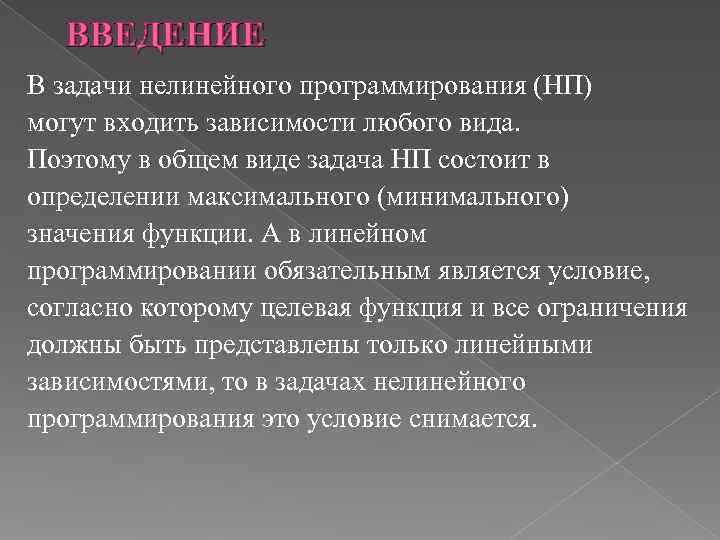 ВВЕДЕНИЕ

В задачи нелинейного программирования (НП) могут входить зависимости любого вида. Поэтому в общем виде задача НП состоит в определении максимального (минимального) значения функции. А в линейном программировании обязательным является условие, согласно которому целевая функция и все ограничения должны быть представлены только линейными зависимостями, то в задачах нелинейного программирования это условие снимается.